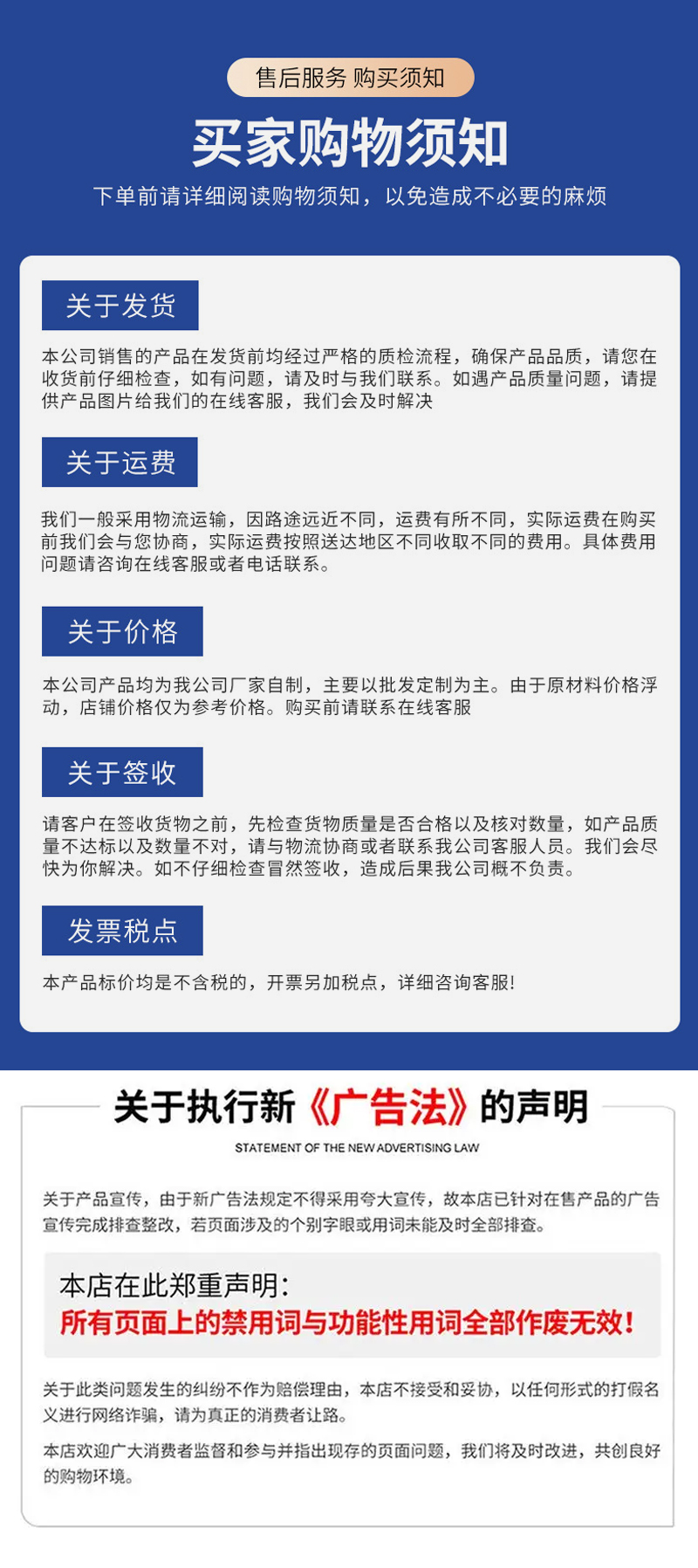 售后服务 购买须知

买家购物须知

下单前请详细阅读购物须知，以免造成不必要的麻烦

关于发货

本公司销售的产品在发货前均经过严格的质检流程，确保产品品质，请您在收货前仔细检查，如有问题，请及时与我们联系。如遇产品质量问题，请提供产品图片给我们的在线客服，我们会及时解决

关于运费

我们一般采用物流运输，因路途远近不同，运费有所不同，实际运费在购买前我们会与您协商，实际运费按照送达地区不同收取不同的费用。具体费用问题请咨询在线客服或者电话联系。

关于价格

本公司产品均为我公司厂家自制，主要以批发定制为主。由于原材料价格浮动，店铺价格仅为参考价格。购买前请联系在线客服

关于签收

请客户在签收货物之前，先检查货物质量是否合格以及核对数量，如产品质量不达标以及数量不对，请与物流协商或者联系我公司客服人员。我们会尽快为你解决。如不仔细检查冒然签收，造成后果我公司概不负责。

发票税点

本产品标价均是不含税的，开票另加税点，详细咨询客服!

关于执行新《广告法》的声明

STATEMENT OF THE NEW ADVERTISING LAW

关于产品宣传，由于新广告法规定不得采用夸大宣传，故本店已针对在售产品的广告宣传完成排查整改，若页面涉及的个别字眼或用词未能及时全部排查。

本店在此郑重声明:
所有页面上的禁用词与功能性用词全部作废无效!

关于此类问题发生的纠纷不作为赔偿理由，本店不接受和妥协，以任何形式的打假名义进行网络诈骗，请为真正的消费者让路。

本店欢迎广大消费者监督和参与并指出现存的页面问题，我们将及时改进，共创良好的购物环境。